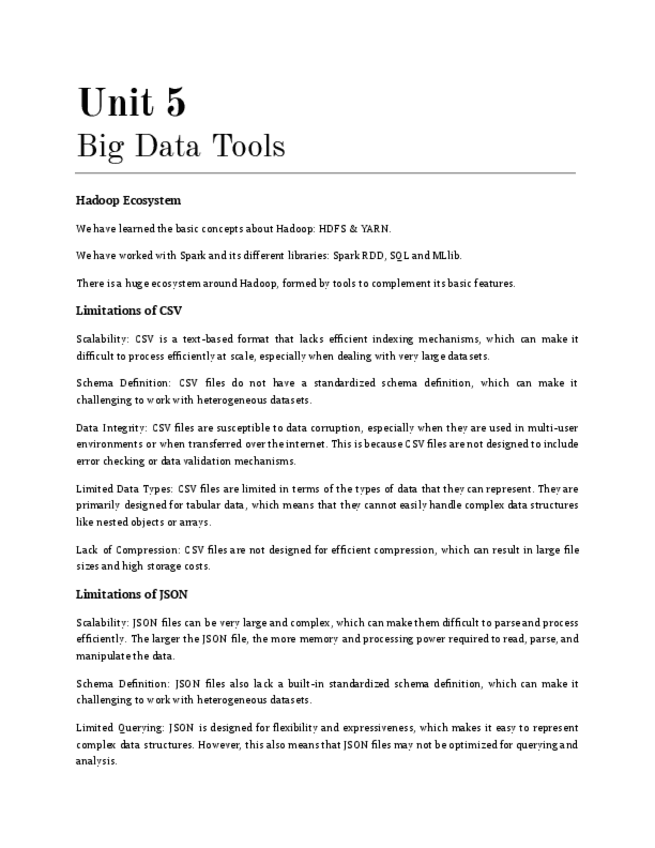 Unit 5
Big Data Tools

Hadoop Ecosystem

We have learned the basic concepts about Hadoop: HDFS & YARN.

We have worked with Spark and its different libraries: Spark RDD, SQL and MLlib.

There is a huge ecosystem around Hadoop, formed by tools to complement its basic features.

Limitations of CSV

Scalability: CSV is a text-based format that lacks efficient indexing mechanisms, which can make it difficult to process efficiently at scale, especially when dealing with very large datasets.

Schema Definition: CSV files do not have a standardized schema definition, which can make it challenging to work with heterogeneous datasets.

Data Integrity: CSV files are susceptible to data corruption, especially when they are used in multi-user environments or when transferred over the internet. This is because CSV files are not designed to include error checking or data validation mechanisms.

Limited Data Types: CSV files are limited in terms of the types of data that they can represent. They are primarily designed for tabular data, which means that they cannot easily handle complex data structures like nested objects or arrays.

Lack of Compression: CSV files are not designed for efficient compression, which can result in large file sizes and high storage costs.

Limitations of JSON

Scalability: JSON files can be very large and complex, which can make them difficult to parse and process efficiently. The larger the JSON file, the more memory and processing power required to read, parse, and manipulate the data.

Schema Definition: JSON files also lack a built-in standardized schema definition, which can make it challenging to work with heterogeneous datasets.

Limited Querying: JSON is designed for flexibility and expressiveness, which makes it easy to represent complex data structures. However, this also means that JSON files may not be optimized for querying and analysis.